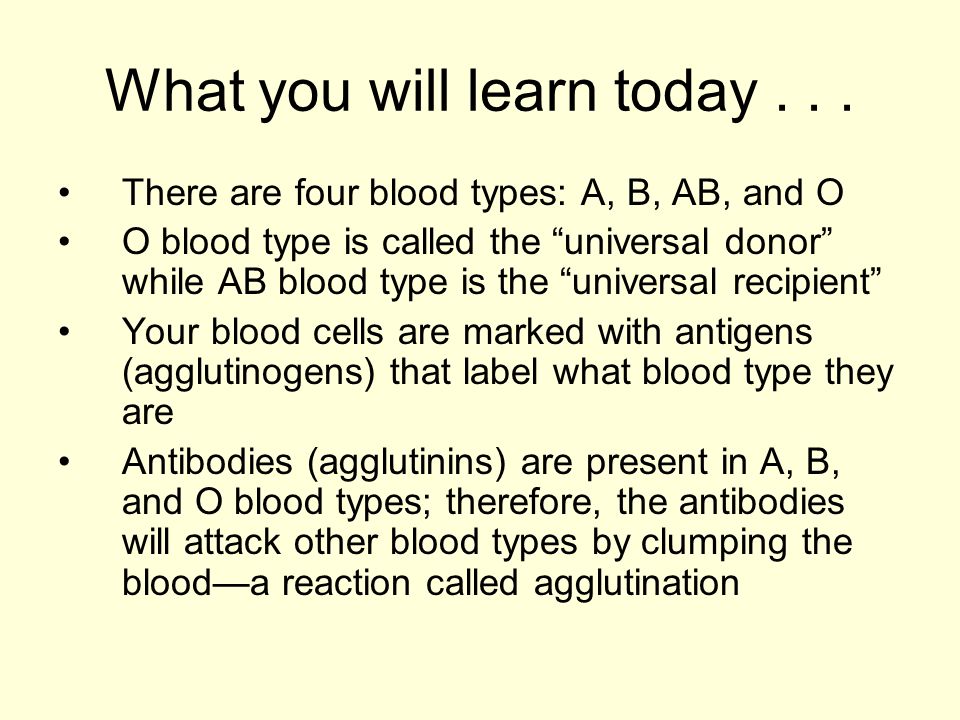 What you will learn today . . .

• There are four blood types: A, B, AB, and O
• O blood type is called the “universal donor” while AB blood type is the “universal recipient”
• Your blood cells are marked with antigens (agglutinogens) that label what blood type they are
• Antibodies (agglutinins) are present in A, B, and O blood types; therefore, the antibodies will attack other blood types by clumping the blood—a reaction called agglutination